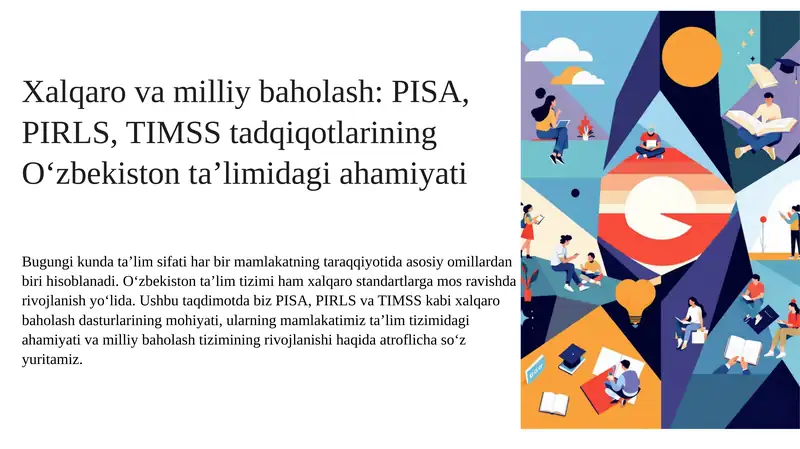 Xalqaro va milliy baholash: PISA, PIRLS, TIMSS tadqiqotlarining O‘zbekiston ta’limidagi ahamiyati

Bugungi kunda ta’lim sifati har bir mamlakatning taraqqiyotida asosiy omillardan biri hisoblanadi. O‘zbekiston ta’lim tizimi ham xalqaro standartlarga mos ravishda rivojlanish yo‘lida. Ushbu taqdimotda biz PISA, PIRLS va TIMSS kabi xalqaro baholash dasturlarining mohiyati, ularning mamlakatimiz ta’lim tizimidagi ahamiyati va milliy baholash tizimining rivojlanishi haqida atroflicha so‘z yuritamiz.